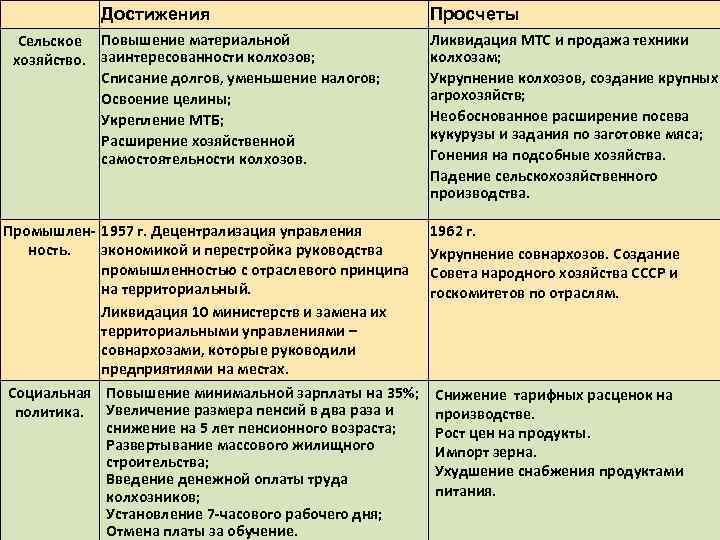 | | Достижения | Просчеты |
|---|---|---|
| Сельское хозяйство. | Повышение материальной заинтересованности колхозов; Списание долгов, уменьшение налогов; Освоение целины; Укрепление МТБ; Расширение хозяйственной самостоятельности колхозов. | Ликвидация МТС и продажа техники колхозам; Укрупнение колхозов, создание крупных агрохозяйств; Необоснованное расширение посева кукурузы и задания по заготовке мяса; Гонения на подсобные хозяйства. Падение сельскохозяйственного производства. |
| Промышленность. | 1957 г. Децентрализация управления экономикой и перестройка руководства промышленностью с отраслевого принципа на территориальный. Ликвидация 10 министерств и замена их территориальными управлениями – совнархозами, которые руководили предприятиями на местах. | 1962 г. Укрупнение совнархозов. Создание Совета народного хозяйства СССР и госкомитетов по отраслям. |
| Социальная политика. | Повышение минимальной зарплаты на 35%; Увеличение размера пенсий в два раза и снижение на 5 лет пенсионного возраста; Развертывание массового жилищного строительства; Введение денежной оплаты труда колхозников; Установление 7-часового рабочего дня; Отмена платы за обучение. | Снижение тарифных расценок на производстве. Рост цен на продукты. Импорт зерна. Ухудшение снабжения продуктами питания. |